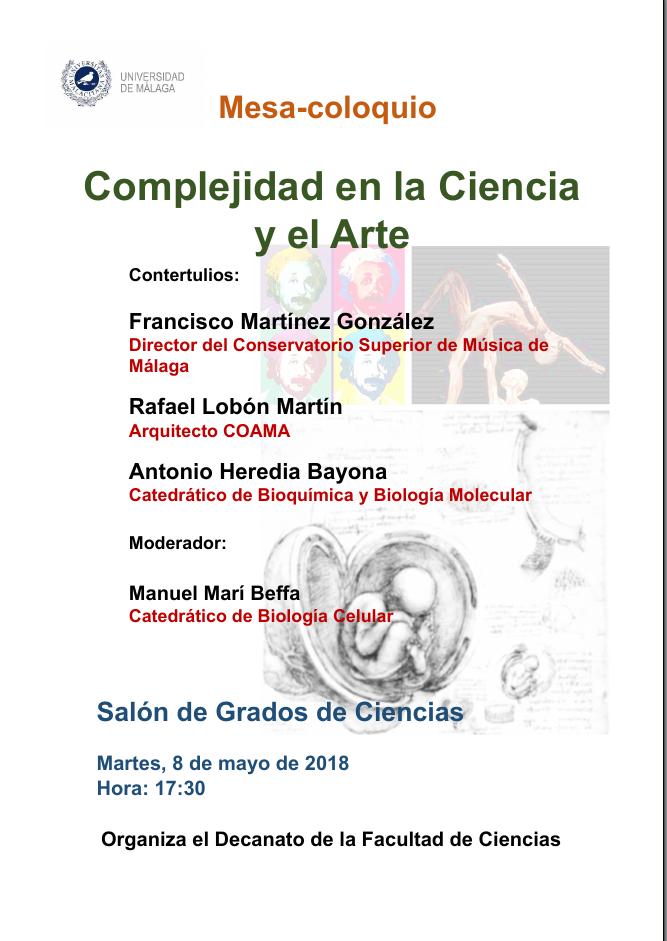 UNIVERSIDAD DE MÁLAGA

Mesa-coloquio

Complejidad en la Ciencia y el Arte

Contertulios:

Francisco Martínez González
Director del Conservatorio Superior de Música de Málaga

Rafael Lobón Martín
Arquitecto COAMA

Antonio Heredia Bayona
Catedrático de Bioquímica y Biología Molecular

Moderador:

Manuel Marí Beffa
Catedrático de Biología Celular

Salón de Grados de Ciencias

Martes, 8 de mayo de 2018
Hora: 17:30

Organiza el Decanato de la Facultad de Ciencias